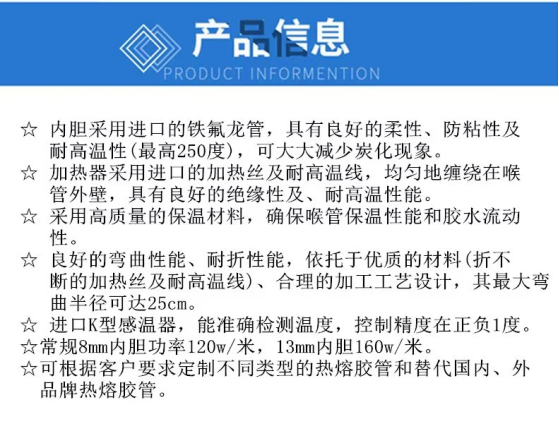 产品信息
PRODUCT INFORMENTION

☆ 内胆采用进口的铁氟龙管，具有良好的柔性、防粘性及耐高温性(最高250度)，可大大减少炭化现象。
☆ 加热器采用进口的加热丝及耐高温线，均匀地缠绕在喉管外壁，具有良好的绝缘性及、耐高温性能。
☆ 采用高质量的保温材料，确保喉管保温性能和胶水流动性。
☆ 良好的弯曲性能、耐折性能，依托于优质的材料(折不断的加热丝及耐高温线)、合理的加工工艺设计，其最大弯曲半径可达25cm。
☆ 进口K型感温器，能准确检测温度，控制精度在正负1度。
☆常规8mm内胆功率120w/米，13mm内胆160w/米。
☆可根据客户要求定制不同类型的热熔胶管和替代国内、外品牌热熔胶管。